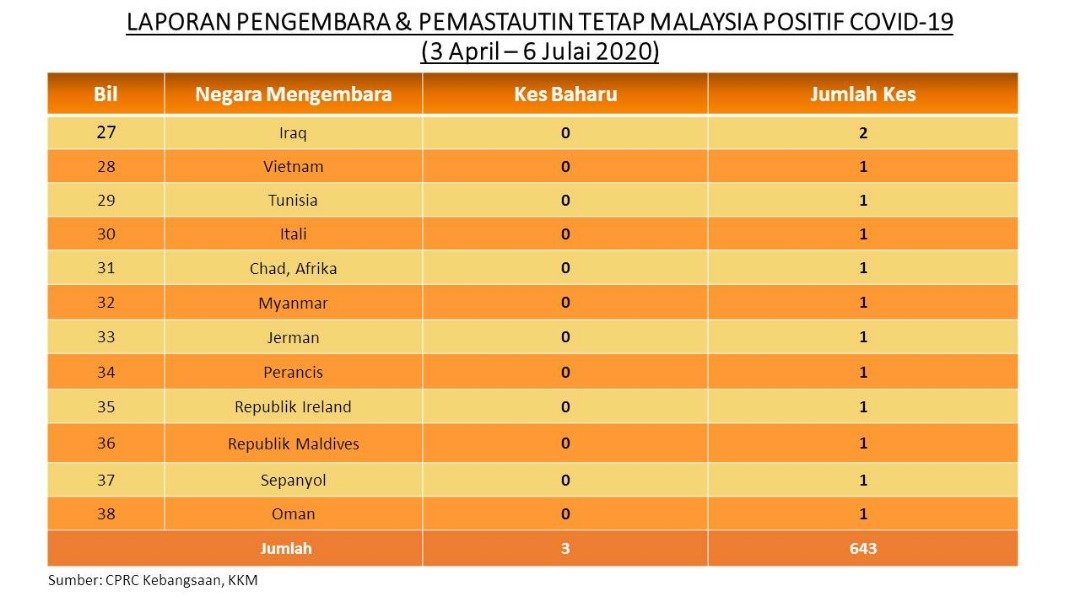 LAPORAN PENGEMBARA & PEMASTAUTIN TETAP MALAYSIA POSITIF COVID-19
(3 April – 6 Julai 2020)

| Bil | Negara Mengembara | Kes Baharu | Jumlah Kes |
|---|---|---|---|
| 27 | Iraq | 0 | 2 |
| 28 | Vietnam | 0 | 1 |
| 29 | Tunisia | 0 | 1 |
| 30 | Itali | 0 | 1 |
| 31 | Chad, Afrika | 0 | 1 |
| 32 | Myanmar | 0 | 1 |
| 33 | Jerman | 0 | 1 |
| 34 | Perancis | 0 | 1 |
| 35 | Republik Ireland | 0 | 1 |
| 36 | Republik Maldives | 0 | 1 |
| 37 | Sepanyol | 0 | 1 |
| 38 | Oman | 0 | 1 |
| Jumlah | | 3 | 643 |

Sumber: CPRC Kebangsaan, KKM